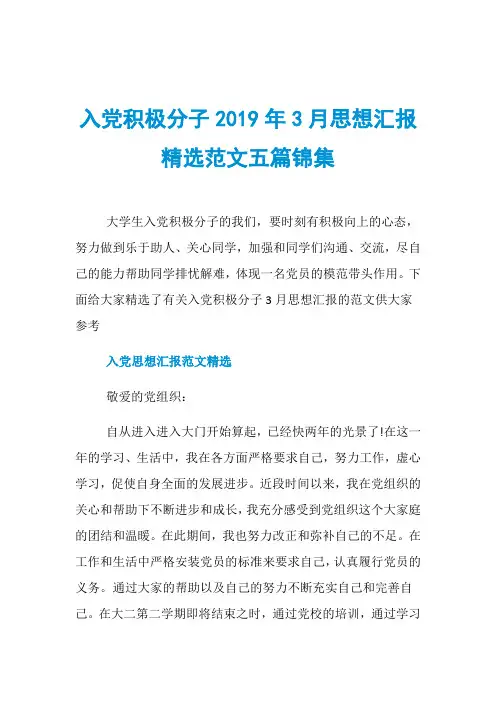 入党积极分子 2019 年 3 月思想汇报精选范文五篇锦集

大学生入党积极分子的我们，要时刻有积极向上的心态，努力做到乐于助人、关心同学，加强和同学们沟通、交流，尽自己的能力帮助同学排忧解难，体现一名党员的模范带头作用。下面给大家精选了有关入党积极分子 3 月思想汇报的范文供大家参考

入党思想汇报范文精选

敬爱的党组织：

自从进入进入大门开始算起，已经快两年的光景了!在这一年的学习、生活中，我在各方面严格要求自己，努力工作，虚心学习，促使自身全面的发展进步。近段时间以来，我在党组织的关心和帮助下不断进步和成长，我充分感受到党组织这个大家庭的团结和温暖。在此期间，我也努力改正和弥补自己的不足。在工作和生活中严格安装党员的标准来要求自己，认真履行党员的义务。通过大家的帮助以及自己的努力不断充实自己和完善自己。在大二第二学期即将结束之时，通过党校的培训，通过学习